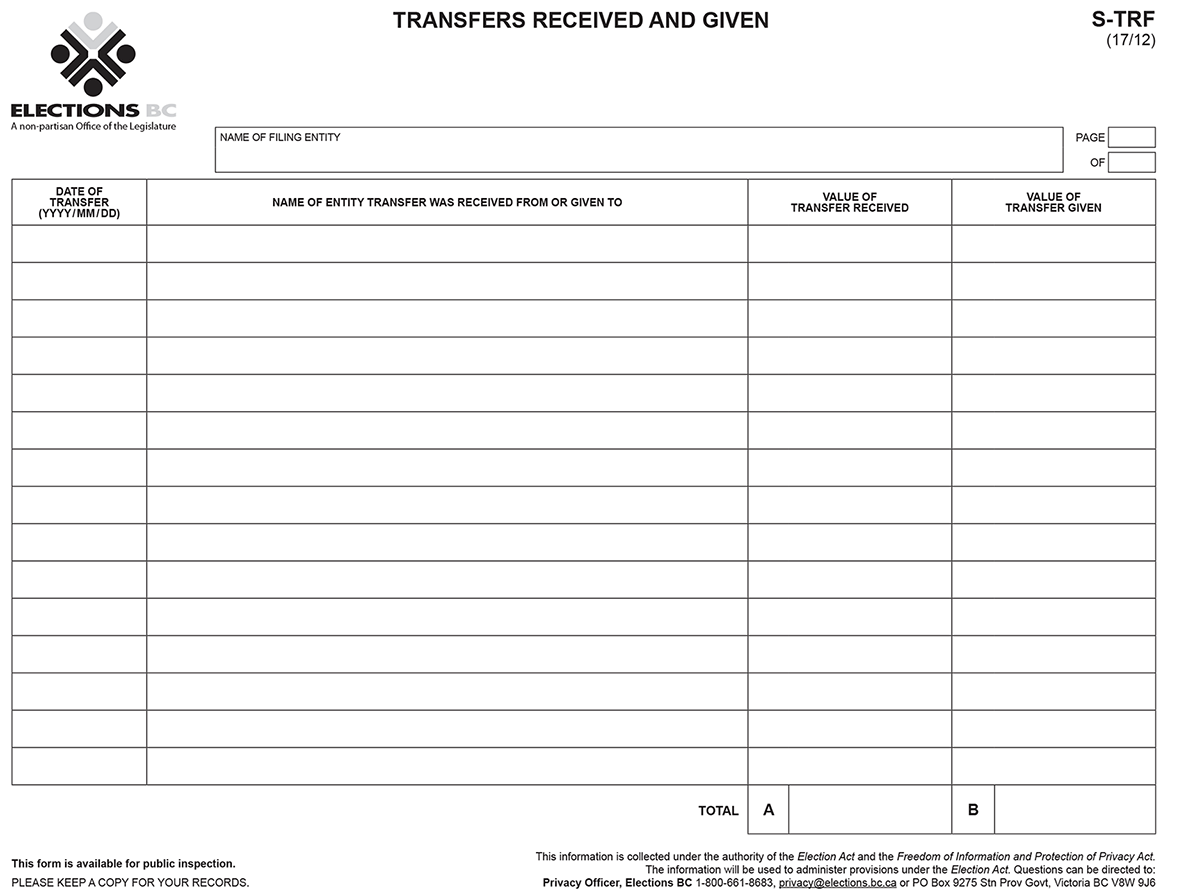 ELECTIONS BC
A non-partisan Office of the Legislature

TRANSFERS RECEIVED AND GIVEN

S-TRF
(17/12)

NAME OF FILING ENTITY

PAGE

OF

| DATE OF TRANSFER (YYYY/MM/DD) | NAME OF ENTITY TRANSFER WAS RECEIVED FROM OR GIVEN TO | VALUE OF TRANSFER RECEIVED | VALUE OF TRANSFER GIVEN |
|---|---|---|---|
| | | | |
| | | | |
| | | | |
| | | | |
| | | | |
| | | | |
| | | | |
| | | | |
| | | | |
| | | | |
| | | | |
| | | | |
| | | | |
| | | | |
| | | | |
| | TOTAL | A | B |

This form is available for public inspection.
PLEASE KEEP A COPY FOR YOUR RECORDS.

This information is collected under the authority of the Election Act and the Freedom of Information and Protection of Privacy Act. The information will be used to administer provisions under the Election Act. Questions can be directed to: Privacy Officer, Elections BC 1-800-661-8683, privacy@elections.bc.ca or PO Box 9275 Stn Prov Govt, Victoria BC V8W 9J6